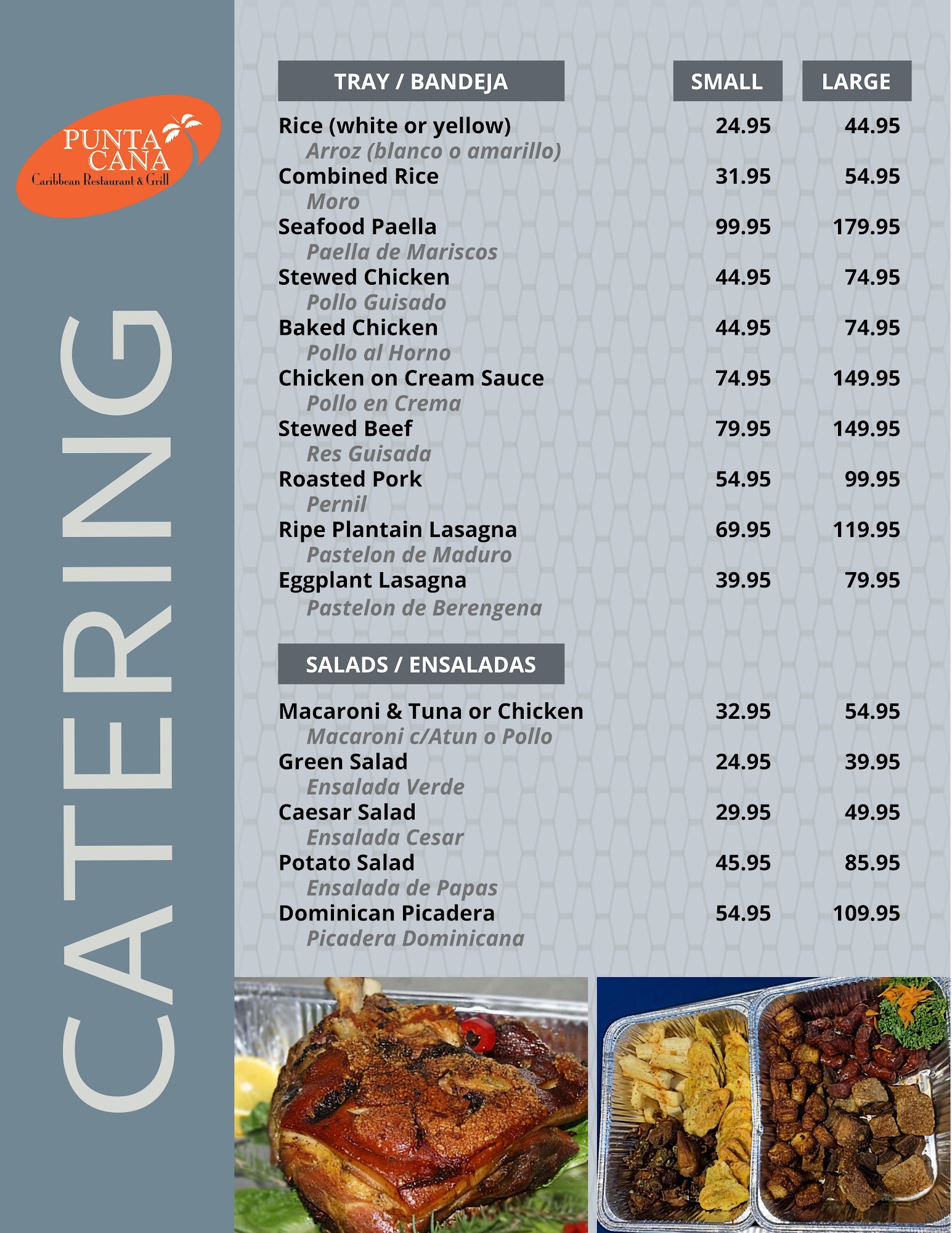 PUNTA CANA
Caribbean Restaurant & Grill

CATERING

| TRAY / BANDEJA | SMALL | LARGE |
|---|---|---|
| Rice (white or yellow) Arroz (blanco o amarillo) | 24.95 | 44.95 |
| Combined Rice Moro | 31.95 | 54.95 |
| Seafood Paella Paella de Mariscos | 99.95 | 179.95 |
| Stewed Chicken Pollo Guisado | 44.95 | 74.95 |
| Baked Chicken Pollo al Horno | 44.95 | 74.95 |
| Chicken on Cream Sauce Pollo en Crema | 74.95 | 149.95 |
| Stewed Beef Res Guisada | 79.95 | 149.95 |
| Roasted Pork Pernil | 54.95 | 99.95 |
| Ripe Plantain Lasagna Pastelon de Maduro | 69.95 | 119.95 |
| Eggplant Lasagna Pastelon de Berengena | 39.95 | 79.95 |

| SALADS / ENSALADAS | | |
|---|---|---|
| Macaroni & Tuna or Chicken Macaroni c/Atun o Pollo | 32.95 | 54.95 |
| Green Salad Ensalada Verde | 24.95 | 39.95 |
| Caesar Salad Ensalada Cesar | 29.95 | 49.95 |
| Potato Salad Ensalada de Papas | 45.95 | 85.95 |
| Dominican Picadera Picadera Dominicana | 54.95 | 109.95 |